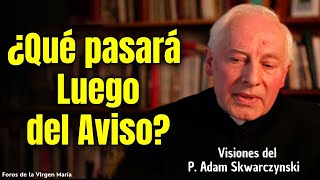 ¿Qué pasará Luego del Aviso?

Visiones del P. Adam Skwarczynski

Foros de la Virgen María